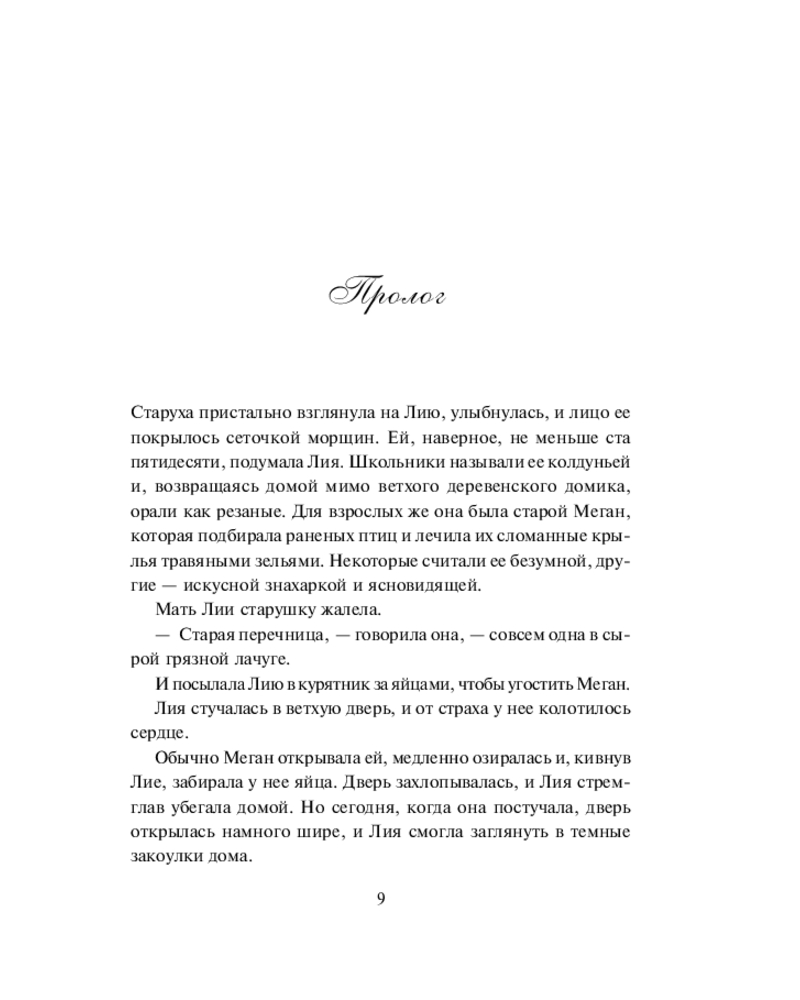 Пролог

Старуха пристально взглянула на Лию, улыбнулась, и лицо ее покрылось сеточкой морщин. Ей, наверное, не меньше ста пятидесяти, подумала Лия. Школьники называли ее колдуньей и, возвращаясь домой мимо ветхого деревенского домика, орали как резаные. Для взрослых же она была старой Меган, которая подбирала раненых птиц и лечила их сломанные крылья травяными зельями. Некоторые считали ее безумной, другие — искусной знахаркой и ясновидящей.

Мать Лии старушку жалела.

— Старая перечница, — говорила она, — совсем одна в сырой грязной лачуге.

И посылала Лию в курятник за яйцами, чтобы угостить Меган.

Лия стучалась в ветхую дверь, и от страха у нее колотилось сердце.

Обычно Меган открывала ей, медленно озиралась и, кивнув Лие, забирала у нее яйца. Дверь захлопывалась, и Лия стремглав убегала домой. Но сегодня, когда она постучала, дверь открылась намного шире, и Лия смогла заглянуть в темные закоулки дома.

9